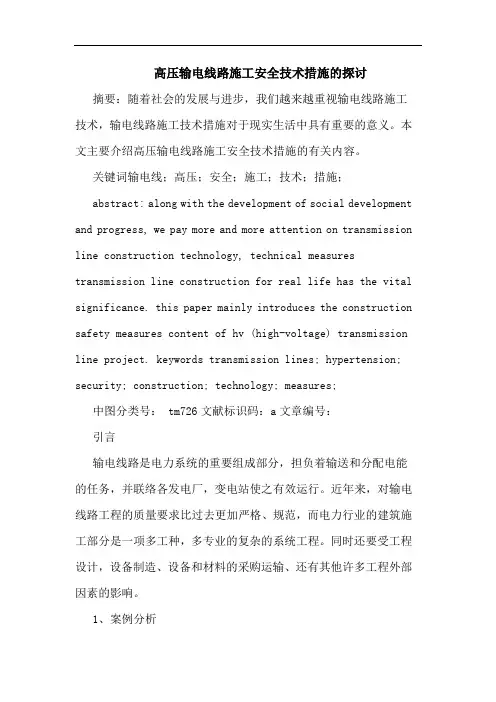 高压输电线路施工安全技术措施的探讨

摘要：随着社会的发展与进步，我们越来越重视输电线路施工技术，输电线路施工技术措施对于现实生活中具有重要的意义。本文主要介绍高压输电线路施工安全技术措施的有关内容。

关键词输电线；高压；安全；施工；技术；措施；

abstract: along with the development of social development and progress, we pay more and more attention on transmission line construction technology, technical measures transmission line construction for real life has the vital significance. this paper mainly introduces the construction safety measures content of hv (high-voltage) transmission line project. keywords transmission lines; hypertension; security; construction; technology; measures;

中图分类号： tm726 文献标识码：a 文章编号：

引言

输电线路是电力系统的重要组成部分，担负着输送和分配电能的任务，并联络各发电厂，变电站使之有效运行。近年来，对输电线路工程的质量要求比过去更加严格、规范，而电力行业的建筑施工部分是一项多工种，多专业的复杂的系统工程。同时还要受工程设计，设备制造、设备和材料的采购运输、还有其他许多工程外部因素的影响。

1、案例分析